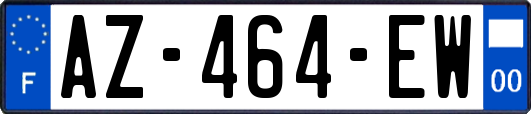 F
AZ-464-EW
00